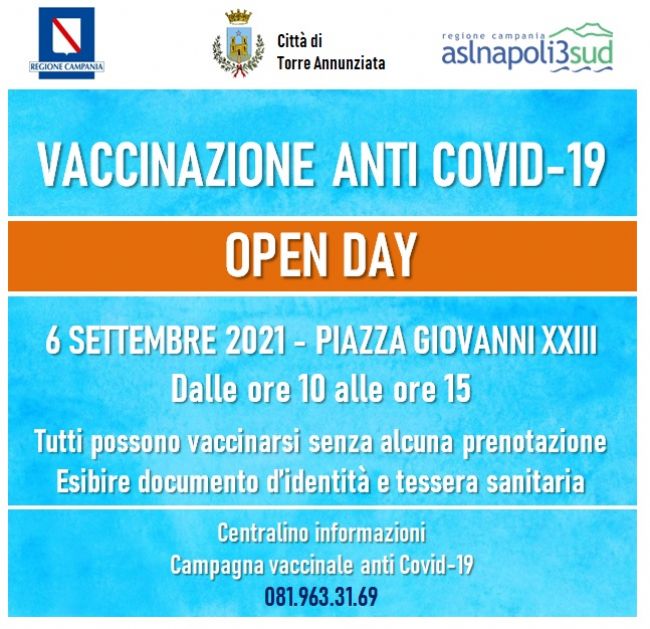 REGIONE CAMPANIA

Città di
Torre Annunziata

regione campania
aslnapoli3sud

VACCINAZIONE ANTI COVID-19

OPEN DAY

6 SETTEMBRE 2021 - PIAZZA GIOVANNI XXIII
Dalle ore 10 alle ore 15

Tutti possono vaccinarsi senza alcuna prenotazione
Esibire documento d'identità e tessera sanitaria

Centralino informazioni
Campagna vaccinale anti Covid-19
081.963.31.69